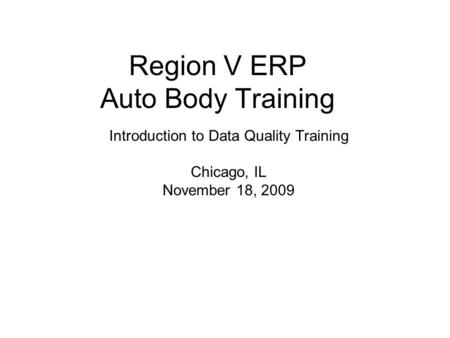 Region V ERP
Auto Body Training

Introduction to Data Quality Training

Chicago, IL
November 18, 2009